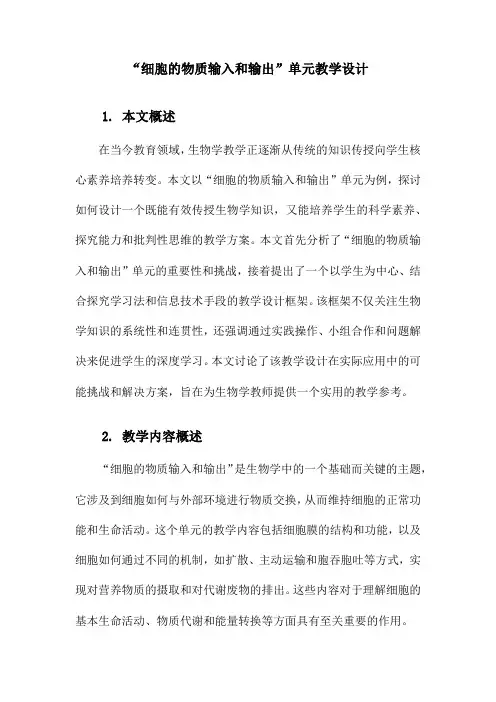 “细胞的物质输入和输出”单元教学设计

1. 本文概述

在当今教育领域，生物学教学正逐渐从传统的知识传授向学生核心素养培养转变。本文以“细胞的物质输入和输出”单元为例，探讨如何设计一个既能有效传授生物学知识，又能培养学生的科学素养、探究能力和批判性思维的教学方案。本文首先分析了“细胞的物质输入和输出”单元的重要性和挑战，接着提出了一个以学生为中心、结合探究学习法和信息技术手段的教学设计框架。该框架不仅关注生物学知识的系统性和连贯性，还强调通过实践操作、小组合作和问题解决来促进学生的深度学习。本文讨论了该教学设计在实际应用中的可能挑战和解决方案，旨在为生物学教师提供一个实用的教学参考。

2. 教学内容概述

“细胞的物质输入和输出”是生物学中的一个基础而关键的主题，它涉及到细胞如何与外部环境进行物质交换，从而维持细胞的正常功能和生命活动。这个单元的教学内容包括细胞膜的结构和功能，以及细胞如何通过不同的机制，如扩散、主动运输和胞吞胞吐等方式，实现对营养物质的摄取和对代谢废物的排出。这些内容对于理解细胞的基本生命活动、物质代谢和能量转换等方面具有至关重要的作用。